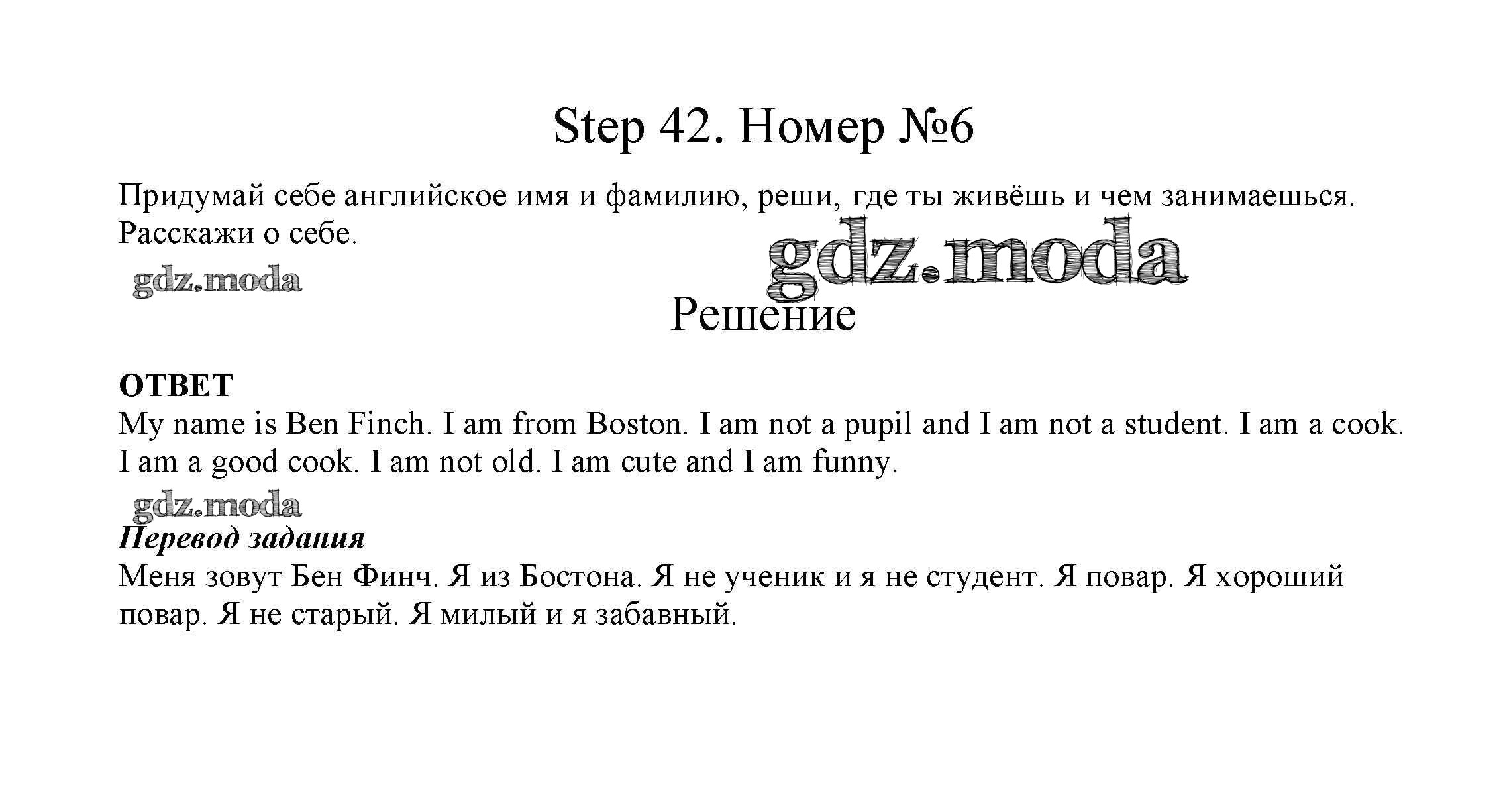 Step 42. Номер №6

Придумай себе английское имя и фамилию, реши, где ты живёшь и чем занимаешься. Расскажи о себе.

gdz.moda

gdz.moda

Решение

ОТВЕТ
My name is Ben Finch. I am from Boston. I am not a pupil and I am not a student. I am a cook. I am a good cook. I am not old. I am cute and I am funny.

gdz.moda

Перевод задания
Меня зовут Бен Финч. Я из Бостона. Я не ученик и я не студент. Я повар. Я хороший повар. Я не старый. Я милый и я забавный.